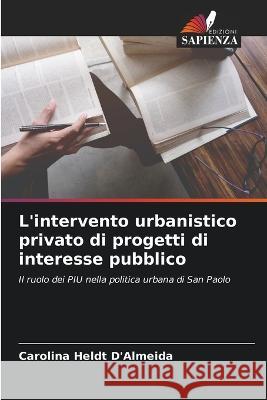 EDIZIONI
SAPIENZA

L'intervento urbanistico privato di progetti di interesse pubblico

Il ruolo dei PIU nella politica urbana di San Paolo

Carolina Heldt D'Almeida

Kraina Książek